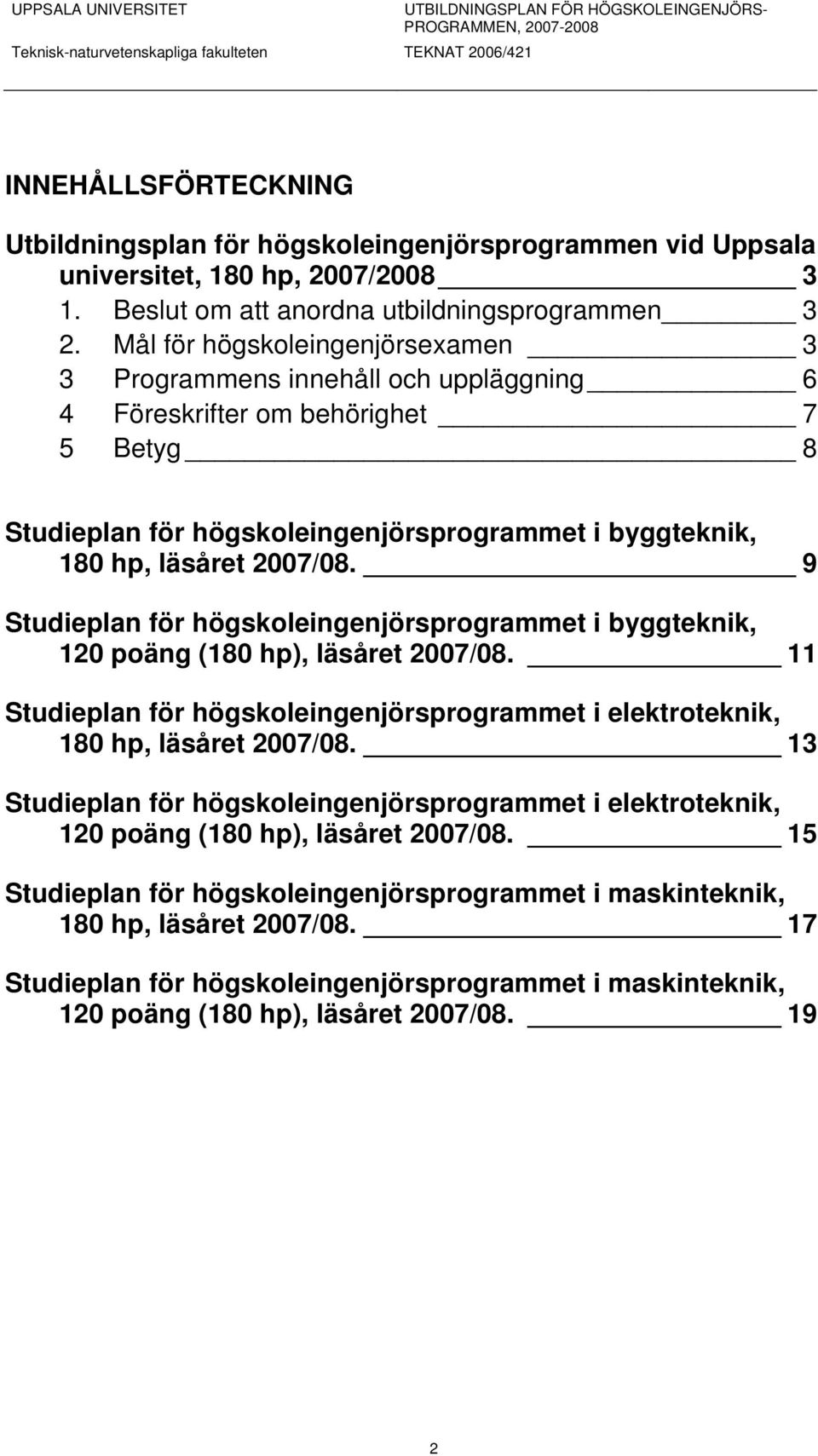 UPPSALA UNIVERSITET
Teknisk-naturvetenskapliga fakulteten

UTBILDNINGSPLAN FÖR HÖGSKOLEINGENJÖRSPROGRAMMEN, 2007-2008
TEKNAT 2006/421

INNEHÅLLSFÖRTECKNING

Utbildningsplan för högskoleingenjörsprogrammen vid Uppsala universitet, 180 hp, 2007/2008 3
1. Beslut om att anordna utbildningsprogrammen 3
2. Mål för högskoleingenjörsexamen 3
3 Programmens innehåll och uppläggning 6
4 Föreskrifter om behörighet 7
5 Betyg 8

Studieplan för högskoleingenjörsprogrammet i byggteknik, 180 hp, läsåret 2007/08. 9

Studieplan för högskoleingenjörsprogrammet i byggteknik, 120 poäng (180 hp), läsåret 2007/08. 11

Studieplan för högskoleingenjörsprogrammet i elektroteknik, 180 hp, läsåret 2007/08. 13

Studieplan för högskoleingenjörsprogrammet i elektroteknik, 120 poäng (180 hp), läsåret 2007/08. 15

Studieplan för högskoleingenjörsprogrammet i maskinteknik, 180 hp, läsåret 2007/08. 17

Studieplan för högskoleingenjörsprogrammet i maskinteknik, 120 poäng (180 hp), läsåret 2007/08. 19

2